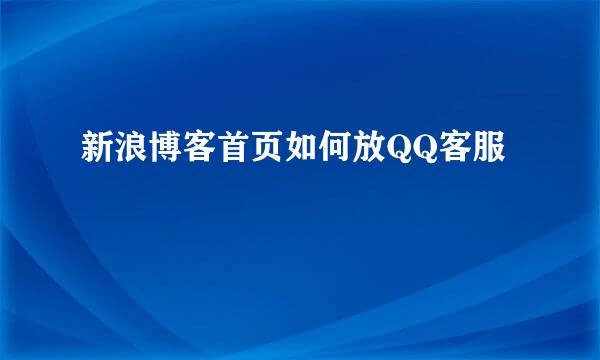 新浪博客首页如何放QQ客服